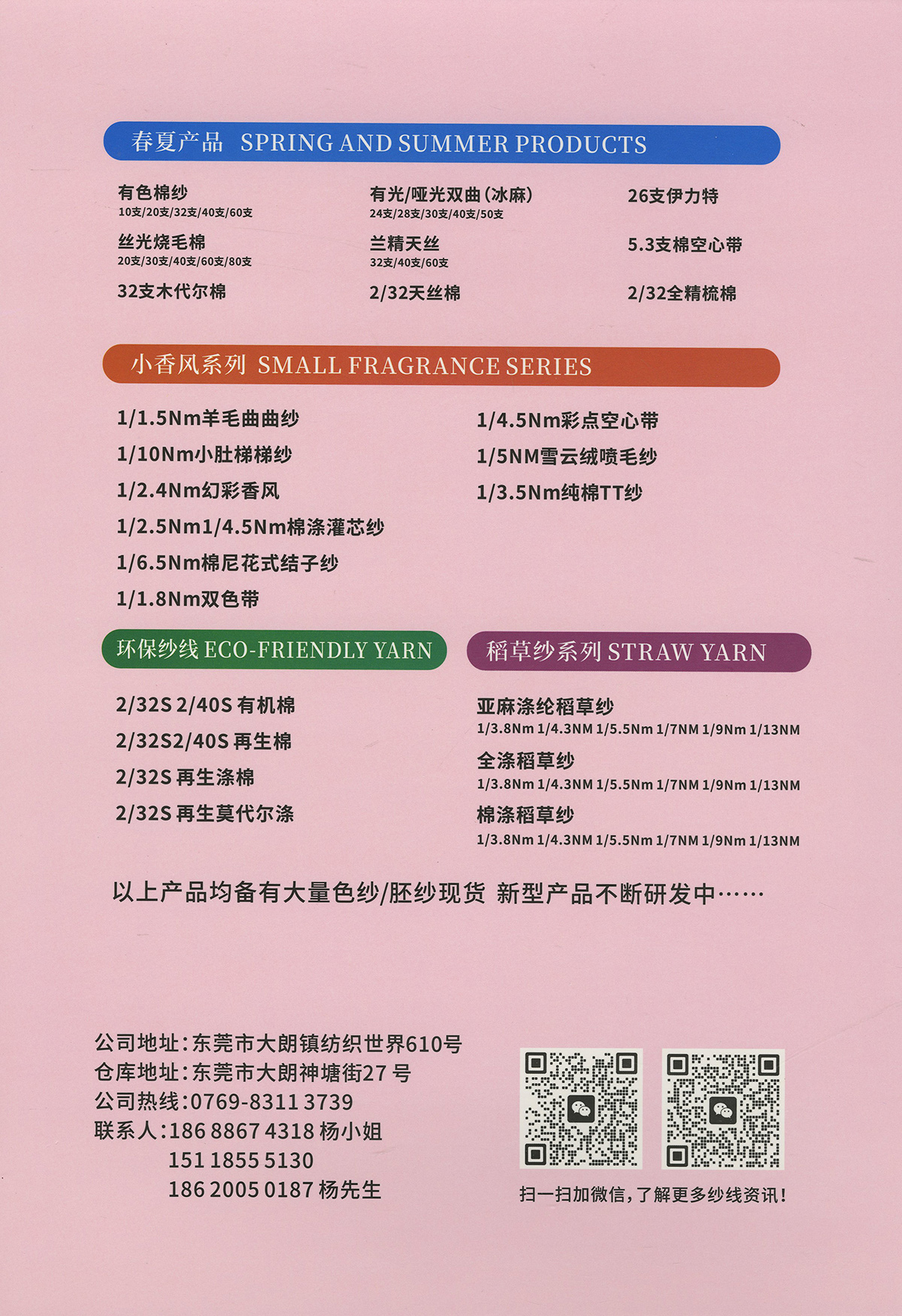 春夏产品 SPRING AND SUMMER PRODUCTS

有色棉纱
10支/20支/32支/40支/60支

丝光烧毛棉
20支/30支/40支/60支/80支

32支木代尔棉

有光/哑光双曲（冰麻）
24支/28支/30支/40支/50支

兰精天丝
32支/40支/60支

2/32天丝棉

26支伊力特

5.3支棉空心带

2/32全精梳棉

小香风系列 SMALL FRAGRANCE SERIES

1/1.5Nm羊毛曲曲纱
1/10Nm小肚梯梯纱
1/2.4Nm幻彩香风
1/2.5Nm1/4.5Nm棉涤灌芯纱
1/6.5Nm棉尼花式结子纱
1/1.8Nm双色带

1/4.5Nm彩点空心带
1/5NM雪云绒喷毛纱
1/3.5Nm纯棉TT纱

环保纱线 ECO-FRIENDLY YARN

2/32S 2/40S 有机棉
2/32S2/40S 再生棉
2/32S 再生涤棉
2/32S 再生莫代尔涤

稻草纱系列 STRAW YARN

亚麻涤纶稻草纱
1/3.8Nm 1/4.3NM 1/5.5Nm 1/7NM 1/9Nm 1/13NM
全涤稻草纱
1/3.8Nm 1/4.3NM 1/5.5Nm 1/7NM 1/9Nm 1/13NM
棉涤稻草纱
1/3.8Nm 1/4.3NM 1/5.5Nm 1/7NM 1/9Nm 1/13NM

以上产品均备有大量色纱/胚纱现货 新型产品不断研发中……

公司地址：东莞市大朗镇纺织世界610号
仓库地址：东莞市大朗神塘街27 号
公司热线：0769-8311 3739
联系人：186 8867 4318 杨小姐
151 1855 5130
186 2005 0187 杨先生

扫一扫加微信，了解更多纱线资讯！